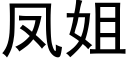 凤姐